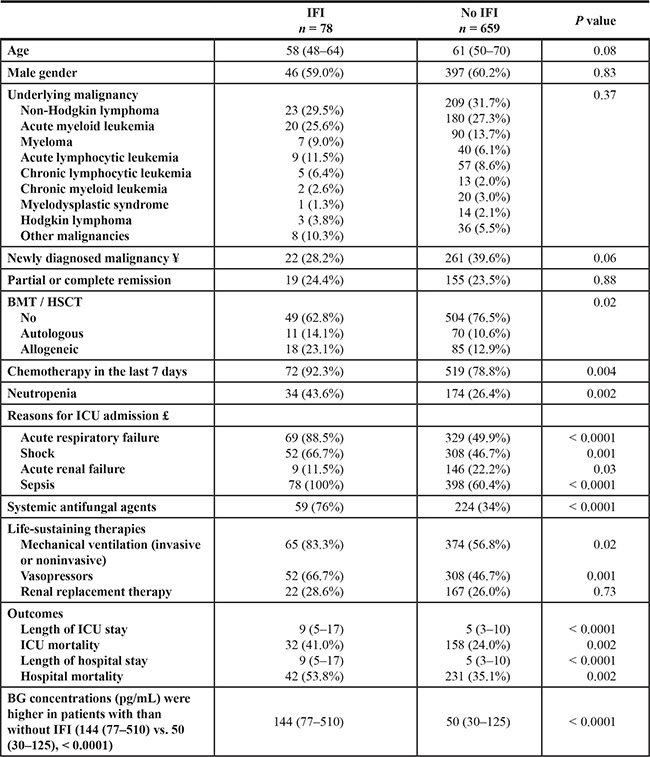 |  | IFI n = 78 | No IFI n = 659 | P value |
|---|---|---|---|
| Age | 58 (48–64) | 61 (50–70) | 0.08 |
| Male gender | 46 (59.0%) | 397 (60.2%) | 0.83 |
| Underlying malignancy |  |  | 0.37 |
| Non-Hodgkin lymphoma | 23 (29.5%) | 209 (31.7%) |  |
| Acute myeloid leukemia | 20 (25.6%) | 180 (27.3%) |  |
| Myeloma | 7 (9.0%) | 90 (13.7%) |  |
| Acute lymphocytic leukemia | 9 (11.5%) | 40 (6.1%) |  |
| Chronic lymphocytic leukemia | 5 (6.4%) | 57 (8.6%) |  |
| Chronic myeloid leukemia | 2 (2.6%) | 13 (2.0%) |  |
| Myelodysplastic syndrome | 1 (1.3%) | 20 (3.0%) |  |
| Hodgkin lymphoma | 3 (3.8%) | 14 (2.1%) |  |
| Other malignancies | 8 (10.3%) | 36 (5.5%) |  |
| Newly diagnosed malignancy ¥ | 22 (28.2%) | 261 (39.6%) | 0.06 |
| Partial or complete remission | 19 (24.4%) | 155 (23.5%) | 0.88 |
| BMT / HSCT |  |  | 0.02 |
| No | 49 (62.8%) | 504 (76.5%) |  |
| Autologous | 11 (14.1%) | 70 (10.6%) |  |
| Allogeneic | 18 (23.1%) | 85 (12.9%) |  |
| Chemotherapy in the last 7 days | 72 (92.3%) | 519 (78.8%) | 0.004 |
| Neutropenia | 34 (43.6%) | 174 (26.4%) | 0.002 |
| Reasons for ICU admission £ |  |  |  |
| Acute respiratory failure | 69 (88.5%) | 329 (49.9%) | < 0.0001 |
| Shock | 52 (66.7%) | 308 (46.7%) | 0.001 |
| Acute renal failure | 9 (11.5%) | 146 (22.2%) | 0.03 |
| Sepsis | 78 (100%) | 398 (60.4%) | < 0.0001 |
| Systemic antifungal agents | 59 (76%) | 224 (34%) | < 0.0001 |
| Life-sustaining therapies |  |  |  |
| Mechanical ventilation (invasive or noninvasive) | 65 (83.3%) | 374 (56.8%) | 0.02 |
| Vasopressors | 52 (66.7%) | 308 (46.7%) | 0.001 |
| Renal replacement therapy | 22 (28.6%) | 167 (26.0%) | 0.73 |
| Outcomes |  |  |  |
| Length of ICU stay | 9 (5–17) | 5 (3–10) | < 0.0001 |
| ICU mortality | 32 (41.0%) | 158 (24.0%) | 0.002 |
| Length of hospital stay | 9 (5–17) | 5 (3–10) | < 0.0001 |
| Hospital mortality | 42 (53.8%) | 231 (35.1%) | 0.002 |
| BG concentrations (pg/mL) were higher in patients with than without IFI (144 (77–510) vs. 50 (30–125), < 0.0001) | 144 (77–510) | 50 (30–125) | < 0.0001 |